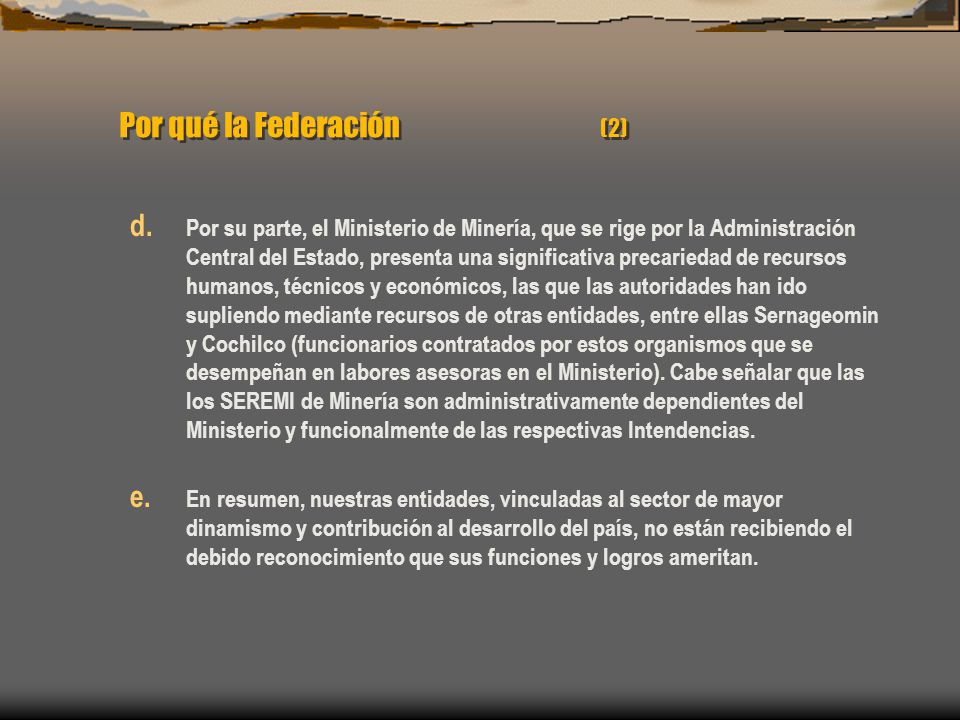 Por qué la Federación (2)

d. Por su parte, el Ministerio de Minería, que se rige por la Administración Central del Estado, presenta una significativa precariedad de recursos humanos, técnicos y económicos, las que las autoridades han ido supliendo mediante recursos de otras entidades, entre ellas Sernageomin y Cochilco (funcionarios contratados por estos organismos que se desempeñan en labores asesoras en el Ministerio). Cabe señalar que las los SEREMI de Minería son administrativamente dependientes del Ministerio y funcionalmente de las respectivas Intendencias.

e. En resumen, nuestras entidades, vinculadas al sector de mayor dinamismo y contribución al desarrollo del país, no están recibiendo el debido reconocimiento que sus funciones y logros ameritan.